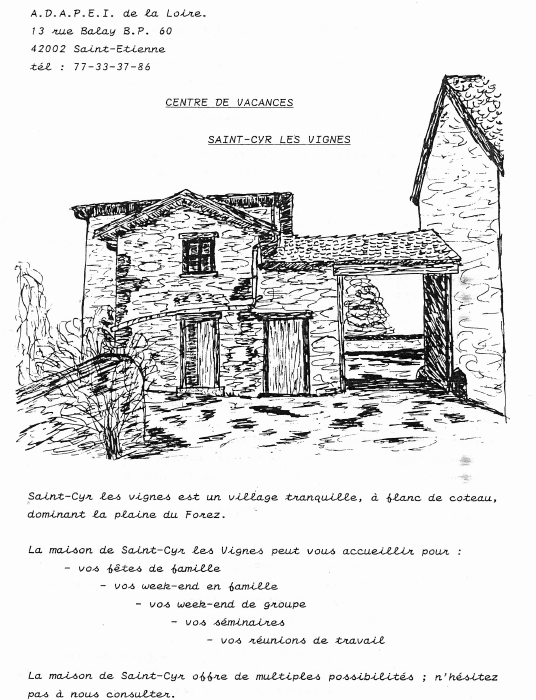 A.D.A.P.E.I. de la Loire.
13 rue Balay B.P. 60
42002 Saint-Etienne
tél : 77-33-37-86

CENTRE DE VACANCES

SAINT-CYR LES VIGNES

Saint-Cyr les vignes est un village tranquille, à flanc de coteau, dominant la plaine du Forez.

La maison de Saint-Cyr les Vignes peut vous accueillir pour :
- vos fêtes de famille
- vos week-end en famille
- vos week-end de groupe
- vos séminaires
- vos réunions de travail

La maison de Saint-Cyr offre de multiples possibilités ; n'hésitez pas à nous consulter.